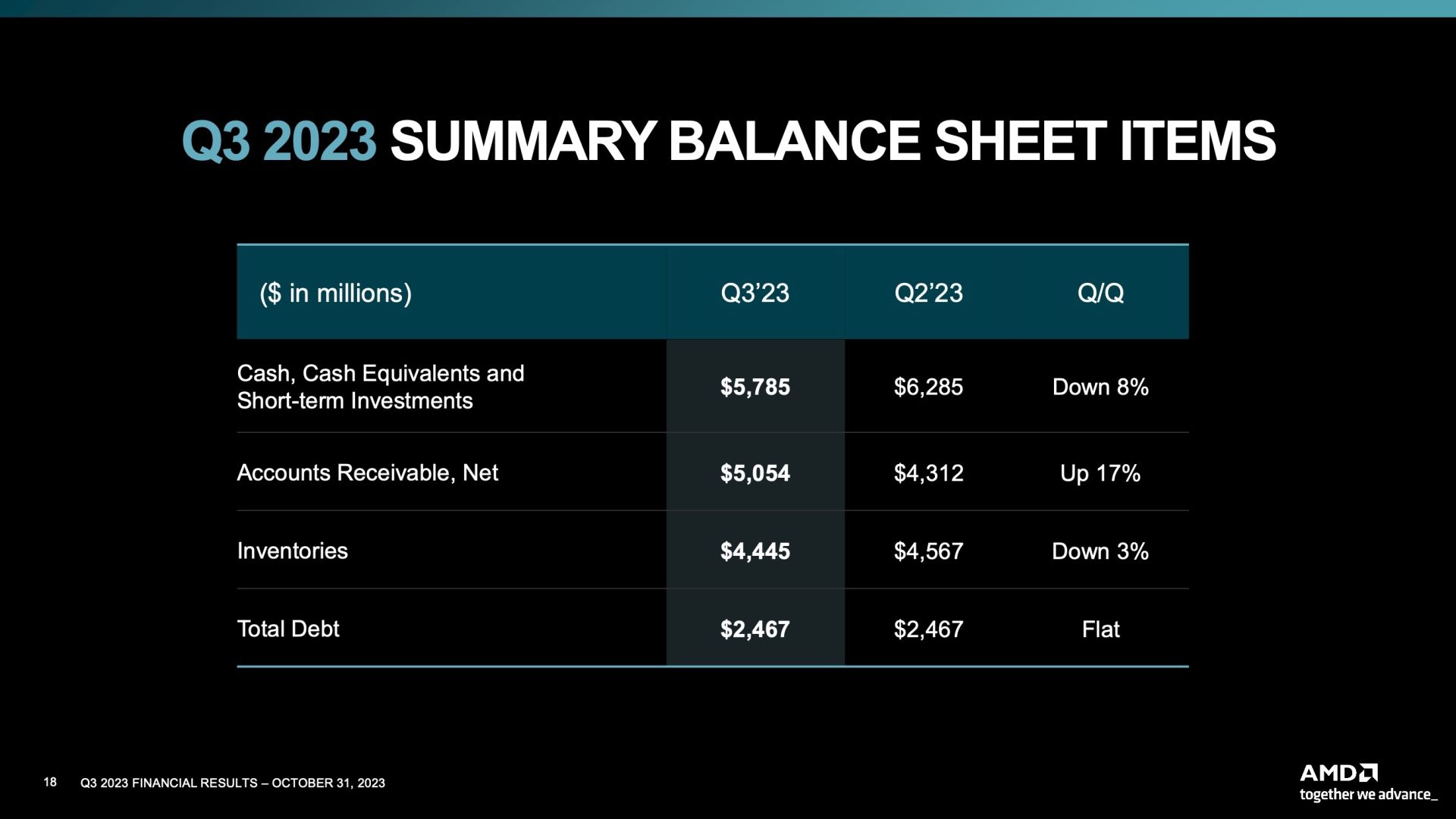 Q3 2023 SUMMARY BALANCE SHEET ITEMS

| ($ in millions) | Q3'23 | Q2'23 | Q/Q |
|---|---|---|---|
| Cash, Cash Equivalents and Short-term Investments | $5,785 | $6,285 | Down 8% |
| Accounts Receivable, Net | $5,054 | $4,312 | Up 17% |
| Inventories | $4,445 | $4,567 | Down 3% |
| Total Debt | $2,467 | $2,467 | Flat |

18 Q3 2023 FINANCIAL RESULTS – OCTOBER 31, 2023

AMD
together we advance_